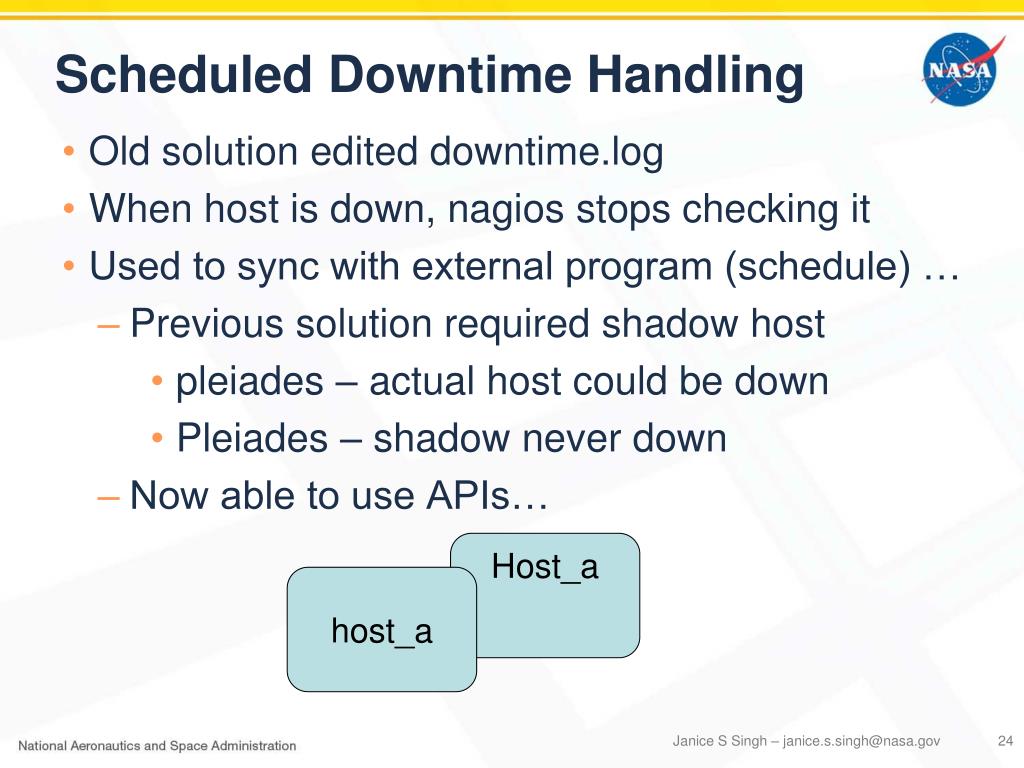 Scheduled Downtime Handling

NASA

• Old solution edited downtime.log
• When host is down, nagios stops checking it
• Used to sync with external program (schedule) …
– Previous solution required shadow host
• pleiades – actual host could be down
• Pleiades – shadow never down
– Now able to use APIs…

Host_a

host_a

National Aeronautics and Space Administration

Janice S Singh – janice.s.singh@nasa.gov

24